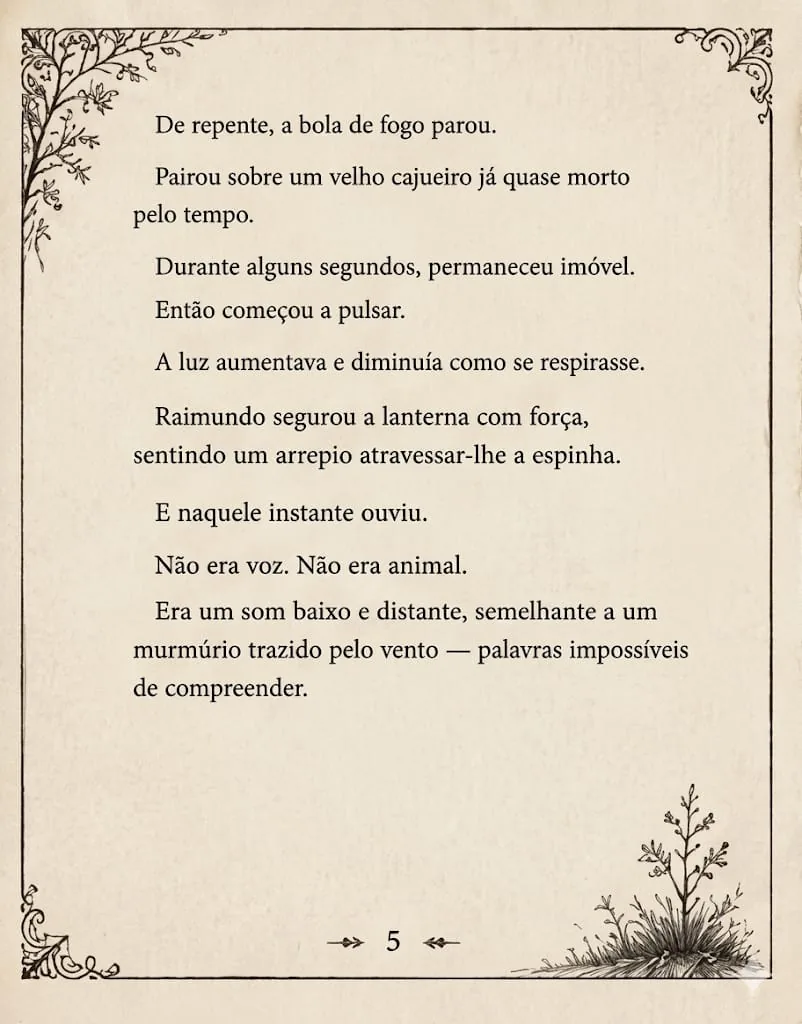 De repente, a bola de fogo parou.

Pairou sobre um velho cajueiro já quase morto pelo tempo.

Durante alguns segundos, permaneceu imóvel.

Então começou a pulsar.

A luz aumentava e diminuía como se respirasse.

Raimundo segurou a lanterna com força, sentindo um arrepio atravessar-lhe a espinha.

E naquele instante ouviu.

Não era voz. Não era animal.

Era um som baixo e distante, semelhante a um murmúrio trazido pelo vento — palavras impossíveis de compreender.

5